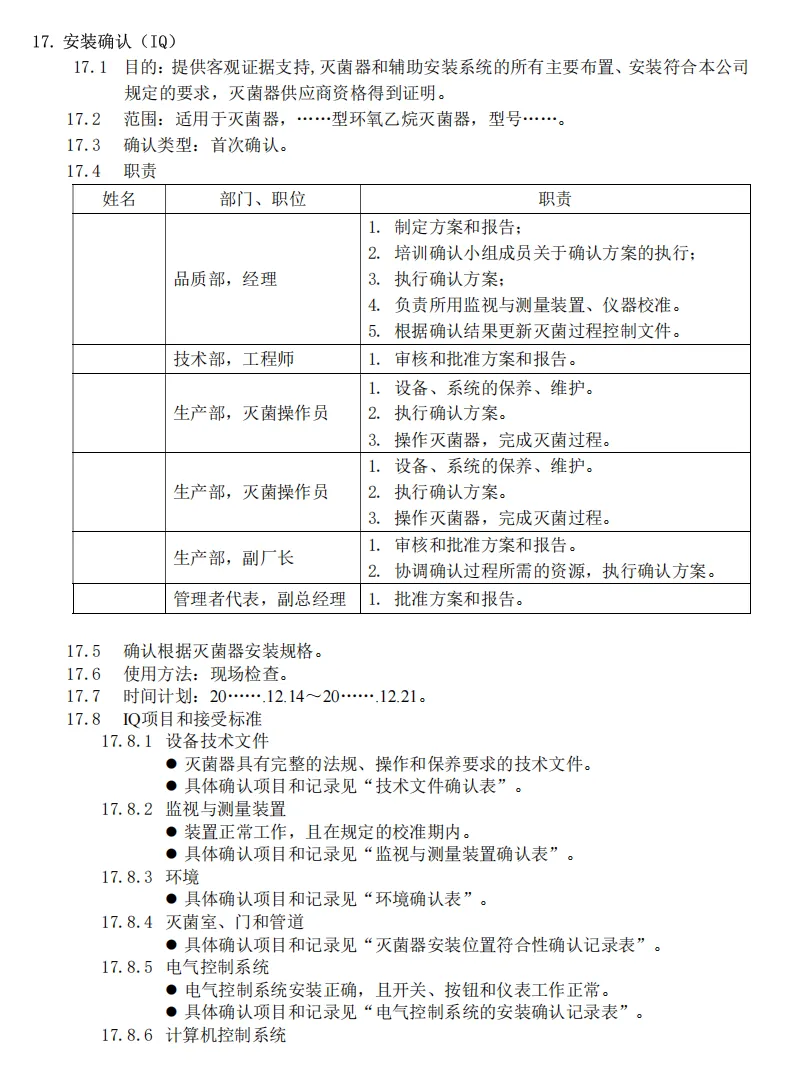 17. 安装确认（IQ）

17.1 目的：提供客观证据支持，灭菌器和辅助安装系统的所有主要布置、安装符合本公司规定的要求，灭菌器供应商资格得到证明。

17.2 范围：适用于灭菌器，……型环氧乙烷灭菌器，型号……。

17.3 确认类型：首次确认。

17.4 职责

| 姓名 | 部门、职位 | 职责 |
|---|---|---|
| | 品质部，经理 | 1. 制定方案和报告；<br>2. 培训确认小组成员关于确认方案的执行；<br>3. 执行确认方案；<br>4. 负责所用监视与测量装置、仪器校准。<br>5. 根据确认结果更新灭菌过程控制文件。 |
| | 技术部，工程师 | 1. 审核和批准方案和报告。 |
| | 生产部，灭菌操作员 | 1. 设备、系统的保养、维护。<br>2. 执行确认方案。<br>3. 操作灭菌器，完成灭菌过程。 |
| | 生产部，灭菌操作员 | 1. 设备、系统的保养、维护。<br>2. 执行确认方案。<br>3. 操作灭菌器，完成灭菌过程。 |
| | 生产部，副厂长 | 1. 审核和批准方案和报告。<br>2. 协调确认过程所需的资源，执行确认方案。 |
| | 管理者代表，副总经理 | 1. 批准方案和报告。 |

17.5 确认根据灭菌器安装规格。

17.6 使用方法：现场检查。

17.7 时间计划：20…….12.14～20…….12.21。

17.8 IQ项目和接受标准

17.8.1 设备技术文件
● 灭菌器具有完整的法规、操作和保养要求的技术文件。
● 具体确认项目和记录见“技术文件确认表”。

17.8.2 监视与测量装置
● 装置正常工作，且在规定的校准期内。
● 具体确认项目和记录见“监视与测量装置确认表”。

17.8.3 环境
● 具体确认项目和记录见“环境确认表”。

17.8.4 灭菌室、门和管道
● 具体确认项目和记录见“灭菌器安装位置符合性确认记录表”。

17.8.5 电气控制系统
● 电气控制系统安装正确，且开关、按钮和仪表工作正常。
● 具体确认项目和记录见“电气控制系统的安装确认记录表”。

17.8.6 计算机控制系统